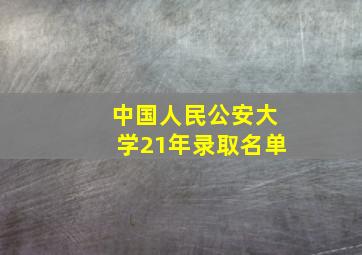 中国人民公安大学21年录取名单